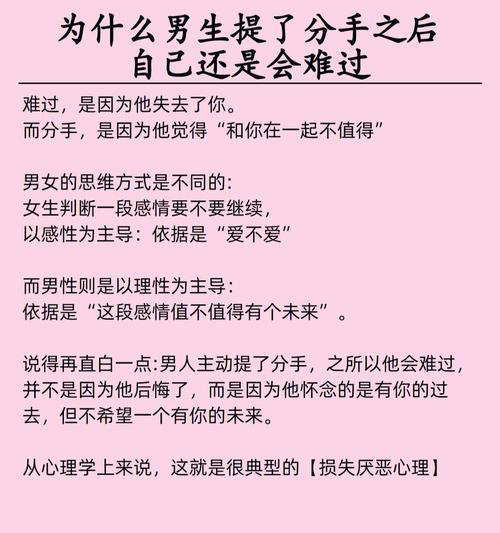 为什么男生提了分手之后
自己还是会难过

难过，是因为他失去了你。
而分手，是因为他觉得“和你在一起不值得”

男女的思维方式是不同的:
女生判断一段感情要不要继续，
以感性为主导：依据是“爱不爱”

而男性则是以理性为主导:
依据是“这段感情值不值得有个未来”。

说得再直白一点:男人主动提了分手，之所以他会难过，并不是因为他后悔了，而是因为他怀念的是有你的过去，但不希望一个有你的未来。

从心理学上来说，这就是很典型的【损失厌恶心理】